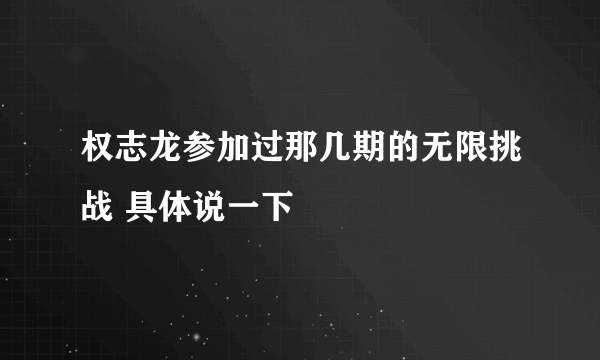 权志龙参加过那几期的无限挑战 具体说一下